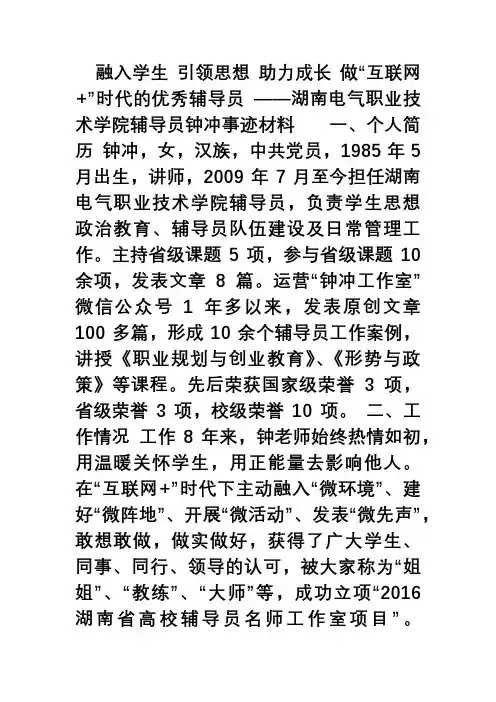 融入学生 引领思想 助力成长 做“互联网+”时代的优秀辅导员 ——湖南电气职业技术学院辅导员钟冲事迹材料  一、个人简历 钟冲，女，汉族，中共党员，1985 年 5 月出生，讲师，2009 年 7 月至今担任湖南电气职业技术学院辅导员，负责学生思想政治教育、辅导员队伍建设及日常管理工作。主持省级课题 5 项，参与省级课题 10 余项，发表文章 8 篇。运营“钟冲工作室”微信公众号 1 年多以来，发表原创文章 100 多篇，形成 10 余个辅导员工作案例，讲授《职业规划与创业教育》、《形势与政策》等课程。先后荣获国家级荣誉 3 项，省级荣誉 3 项，校级荣誉 10 项。 二、工作情况 工作 8 年来，钟老师始终热情如初，用温暖关怀学生，用正能量去影响他人。在“互联网+”时代下主动融入“微环境”、建好“微阵地”、开展“微活动”、发表“微先声”，敢想敢做，做实做好，获得了广大学生、同事、同行、领导的认可，被大家称为“姐姐”、“教练”、“大师”等，成功立项“2016 湖南省高校辅导员名师工作室项目”。